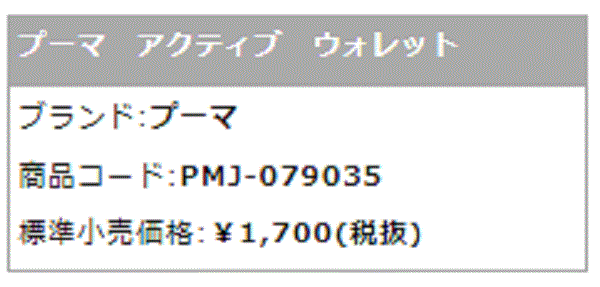 プーマ　アクティブ　ウォレット

ブランド:プーマ

商品コード:PMJ-079035

標準小売価格:￥1,700(税抜)